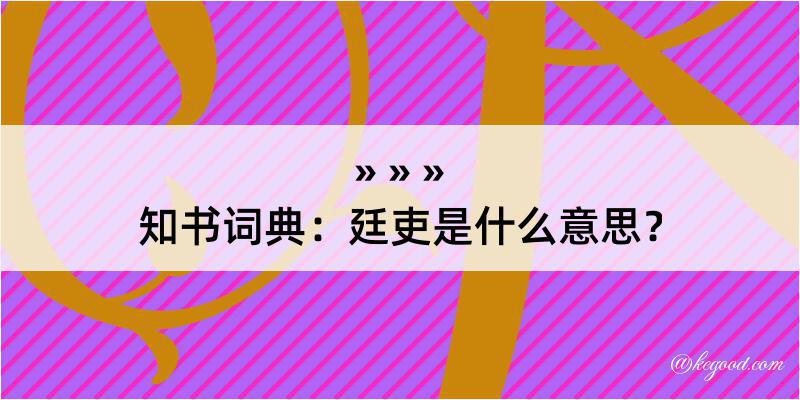 » » »
知书词典：廷吏是什么意思？

@kegood.com